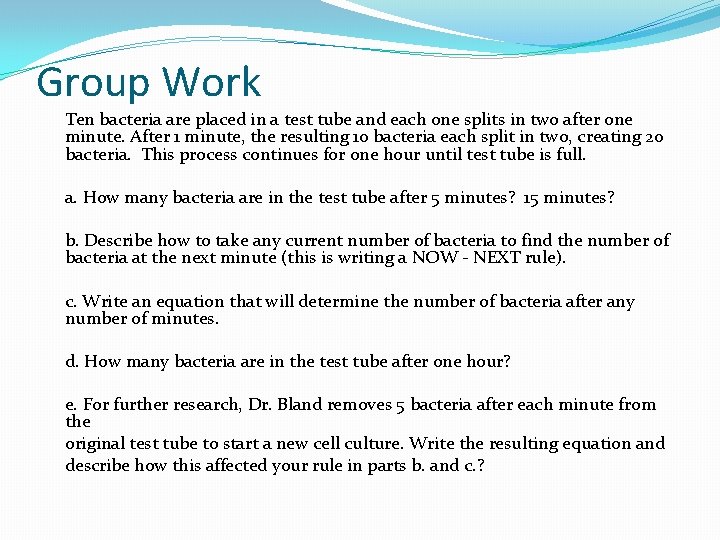 Group Work

Ten bacteria are placed in a test tube and each one splits in two after one minute. After 1 minute, the resulting 10 bacteria each split in two, creating 20 bacteria. This process continues for one hour until test tube is full.

a. How many bacteria are in the test tube after 5 minutes? 15 minutes?

b. Describe how to take any current number of bacteria to find the number of bacteria at the next minute (this is writing a NOW - NEXT rule).

c. Write an equation that will determine the number of bacteria after any number of minutes.

d. How many bacteria are in the test tube after one hour?

e. For further research, Dr. Bland removes 5 bacteria after each minute from the

original test tube to start a new cell culture. Write the resulting equation and describe how this affected your rule in parts b. and c.?